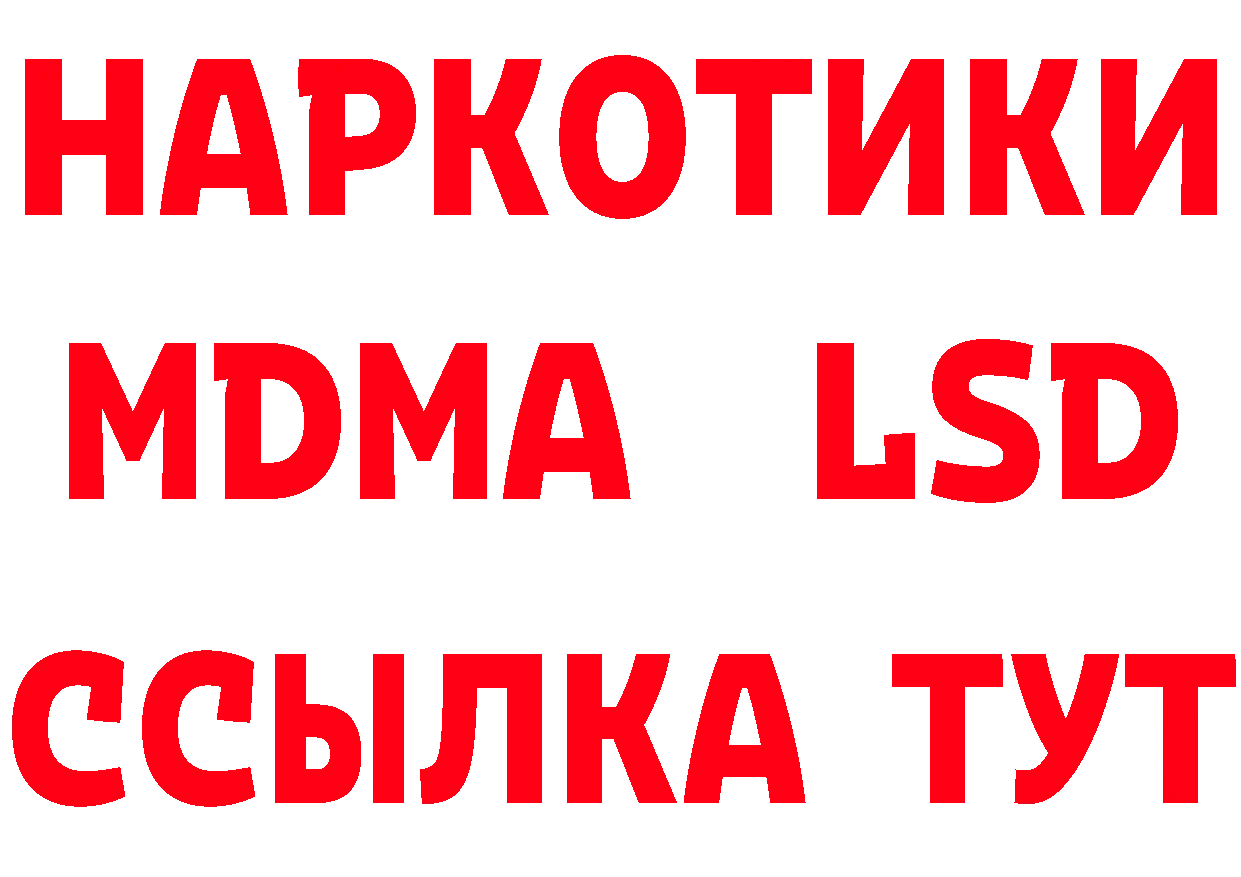 НАРКОТИКИ
MDMA LSD
ССЫЛКА ТУТ